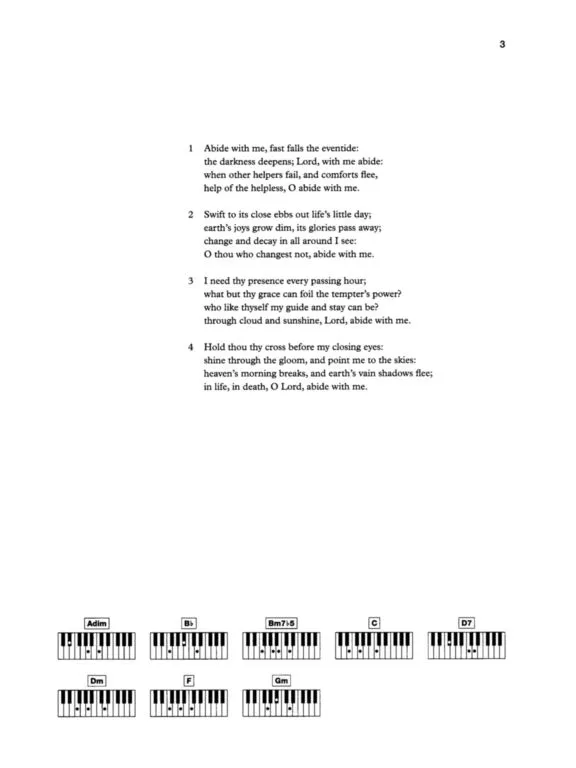 3

1 Abide with me, fast falls the eventide:
the darkness deepens; Lord, with me abide:
when other helpers fail, and comforts flee,
help of the helpless, O abide with me.

2 Swift to its close ebbs out life's little day;
earth's joys grow dim, its glories pass away;
change and decay in all around I see:
O thou who changest not, abide with me.

3 I need thy presence every passing hour;
what but thy grace can foil the tempter's power?
who like thyself my guide and stay can be?
through cloud and sunshine, Lord, abide with me.

4 Hold thou thy cross before my closing eyes:
shine through the gloom, and point me to the skies:
heaven's morning breaks, and earth's vain shadows flee;
in life, in death, O Lord, abide with me.

Adim
B♭
Bm7♭5
C
D7
Dm
F
Gm